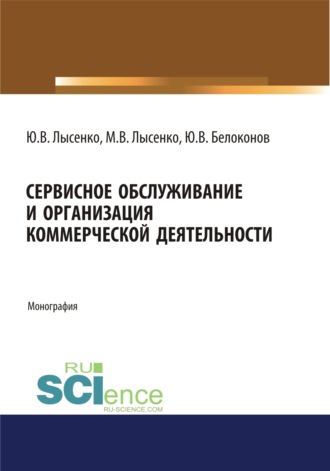 Ю.В. Лысенко, М.В. Лысенко, Ю.В. Белоконов

СЕРВИСНОЕ ОБСЛУЖИВАНИЕ И ОРГАНИЗАЦИЯ КОММЕРЧЕСКОЙ ДЕЯТЕЛЬНОСТИ

Монография

RU SCIence
RU-SCIENCE.COM